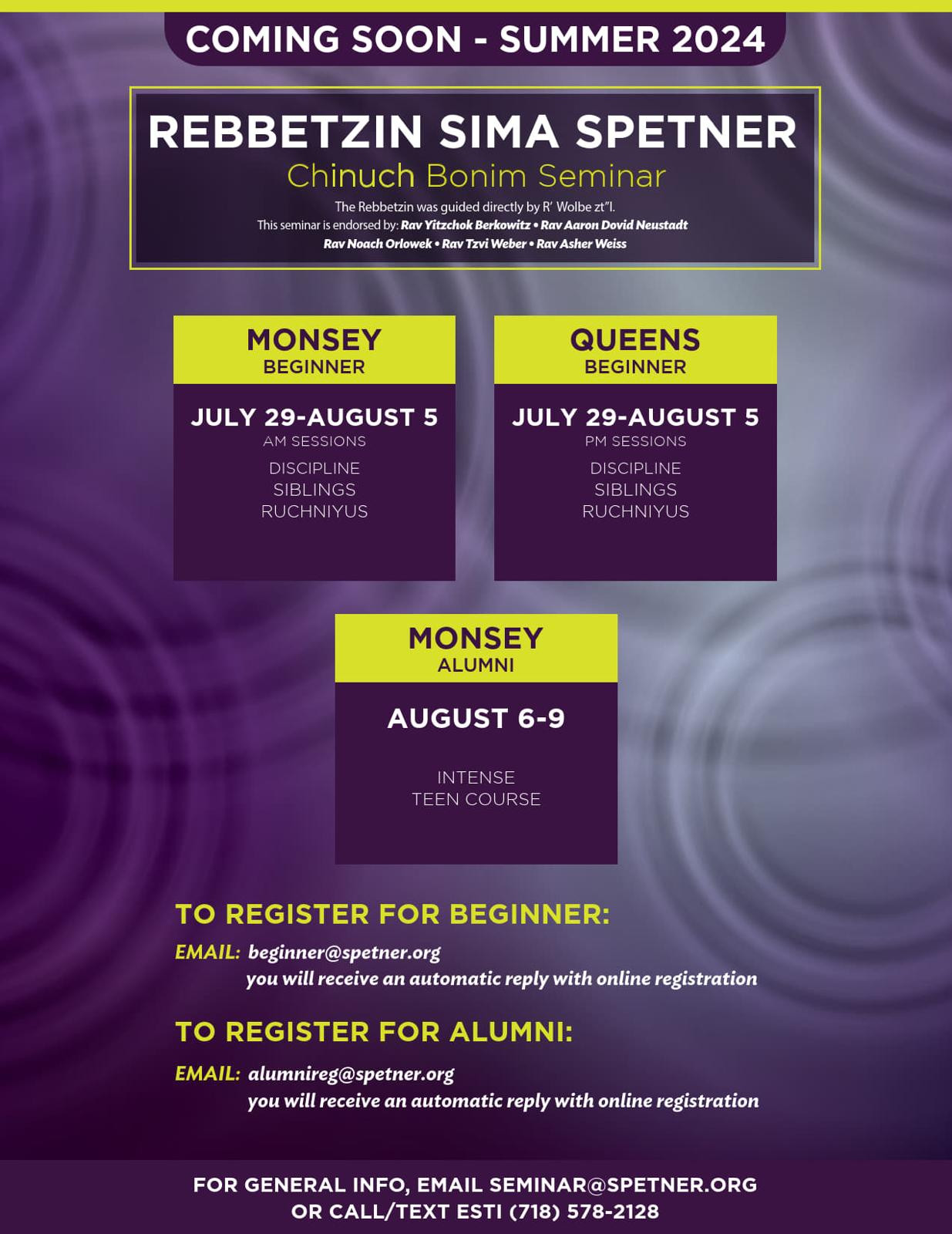 COMING SOON - SUMMER 2024

REBBETZIN SIMA SPETNER
Chinuch Bonim Seminar

The Rebbetzin was guided directly by R' Wolbe zt"l.
This seminar is endorsed by: Rav Yitzchok Berkowitz • Rav Aaron Dovid Neustadt
Rav Noach Orlowek • Rav Tzvi Weber • Rav Asher Weiss

MONSEY
BEGINNER

JULY 29-AUGUST 5
AM SESSIONS
DISCIPLINE
SIBLINGS
RUCHNIYUS

QUEENS
BEGINNER

JULY 29-AUGUST 5
PM SESSIONS
DISCIPLINE
SIBLINGS
RUCHNIYUS

MONSEY
ALUMNI

AUGUST 6-9

INTENSE
TEEN COURSE

TO REGISTER FOR BEGINNER:
EMAIL: beginner@spetner.org
you will receive an automatic reply with online registration

TO REGISTER FOR ALUMNI:
EMAIL: alumnireg@spetner.org
you will receive an automatic reply with online registration

FOR GENERAL INFO, EMAIL SEMINAR@SPETNER.ORG
OR CALL/TEXT ESTI (718) 578-2128